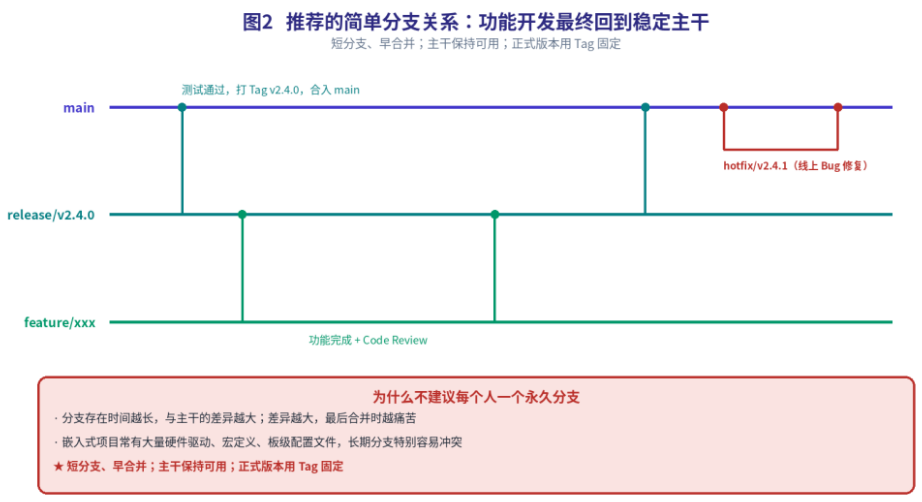 图2 推荐的简单分支关系：功能开发最终回到稳定主干

短分支、早合并；主干保持可用；正式版本用 Tag 固定

测试通过，打 Tag v2.4.0，合入 main

main

hotfix/v2.4.1（线上 Bug 修复）

release/v2.4.0

feature/xxx

功能完成 + Code Review

为什么不建议每个人一个永久分支

· 分支存在时间越长，与主干的差异越大；差异越大，最后合并时越痛苦

· 嵌入式项目常有大量硬件驱动、宏定义、板级配置文件，长期分支特别容易冲突

★ 短分支、早合并；主干保持可用；正式版本用 Tag 固定